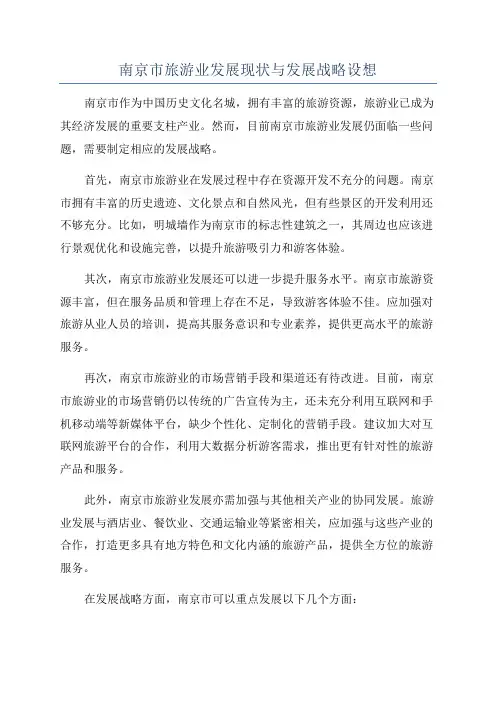 南京市旅游业发展现状与发展战略设想

南京市作为中国历史文化名城，拥有丰富的旅游资源，旅游业已成为其经济发展的重要支柱产业。然而，目前南京市旅游业发展仍面临一些问题，需要制定相应的发展战略。

首先，南京市旅游业在发展过程中存在资源开发不充分的问题。南京市拥有丰富的历史遗迹、文化景点和自然风光，但有些景区的开发利用还不够充分。比如，明城墙作为南京市的标志性建筑之一，其周边也应该进行景观优化和设施完善，以提升旅游吸引力和游客体验。

其次，南京市旅游业发展还可以进一步提升服务水平。南京市旅游资源丰富，但在服务品质和管理上存在不足，导致游客体验不佳。应加强对旅游从业人员的培训，提高其服务意识和专业素养，提供更高水平的旅游服务。

再次，南京市旅游业的市场营销手段和渠道还有待改进。目前，南京市旅游业的市场营销仍以传统的广告宣传为主，还未充分利用互联网和手机移动端等新媒体平台，缺少个性化、定制化的营销手段。建议加大对互联网旅游平台的合作，利用大数据分析游客需求，推出更有针对性的旅游产品和服务。

此外，南京市旅游业发展亦需加强与其他相关产业的协同发展。旅游业发展与酒店业、餐饮业、交通运输业等紧密相关，应加强与这些产业的合作，打造更多具有地方特色和文化内涵的旅游产品，提供全方位的旅游服务。

在发展战略方面，南京市可以重点发展以下几个方面：